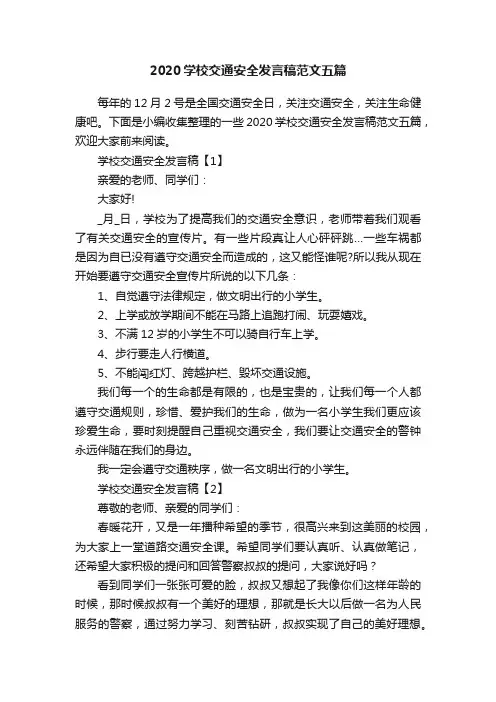 2020 学校交通安全发言稿范文五篇

每年的 12 月 2 号是全国交通安全日，关注交通安全，关注生命健康吧。下面是小编收集整理的一些 2020 学校交通安全发言稿范文五篇，欢迎大家前来阅读。

学校交通安全发言稿【1】

亲爱的老师、同学们：

大家好!

_月_日，学校为了提高我们的交通安全意识，老师带着我们观看了有关交通安全的宣传片。有一些片段真让人心砰砰跳...一些车祸都是因为自已没有遵守交通安全而造成的，这又能怪谁呢?所以我从现在开始要遵守交通安全宣传片所说的以下几条：

1、自觉遵守法律规定，做文明出行的小学生。

2、上学或放学期间不能在马路上追跑打闹、玩耍嬉戏。

3、不满 12 岁的小学生不可以骑自行车上学。

4、步行要走人行横道。

5、不能闯红灯、跨越护栏、毁坏交通设施。

我们每一个的生命都是有限的，也是宝贵的，让我们每一个人都遵守交通规则，珍惜、爱护我们的生命，做为一名小学生我们更应该珍爱生命，要时刻提醒自己重视交通安全，我们要让交通安全的警钟永远伴随在我们的身边。

我一定会遵守交通秩序，做一名文明出行的小学生。

学校交通安全发言稿【2】

尊敬的老师、亲爱的同学们：

春暖花开，又是一年播种希望的季节，很高兴来到这美丽的校园，为大家上一堂道路交通安全课。希望同学们要认真听、认真做笔记，还希望大家积极的提问和回答警察叔叔的提问，大家说好吗？

看到同学们一张张可爱的脸，叔叔又想起了我像你们这样年龄的时候，那时候叔叔有一个美好的理想，那就是长大以后做一名为人民服务的警察，通过努力学习、刻苦钻研，叔叔实现了自己的美好理想。